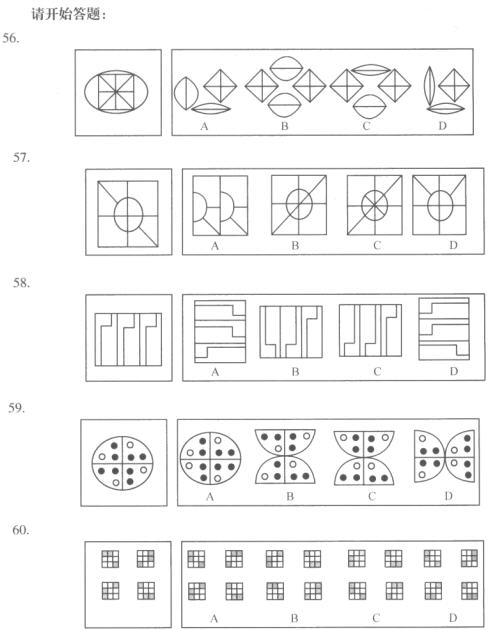 请开始答题：

56.

A B C D

57.

A B C D

58.

A B C D

59.

A B C D

60.

A B C D